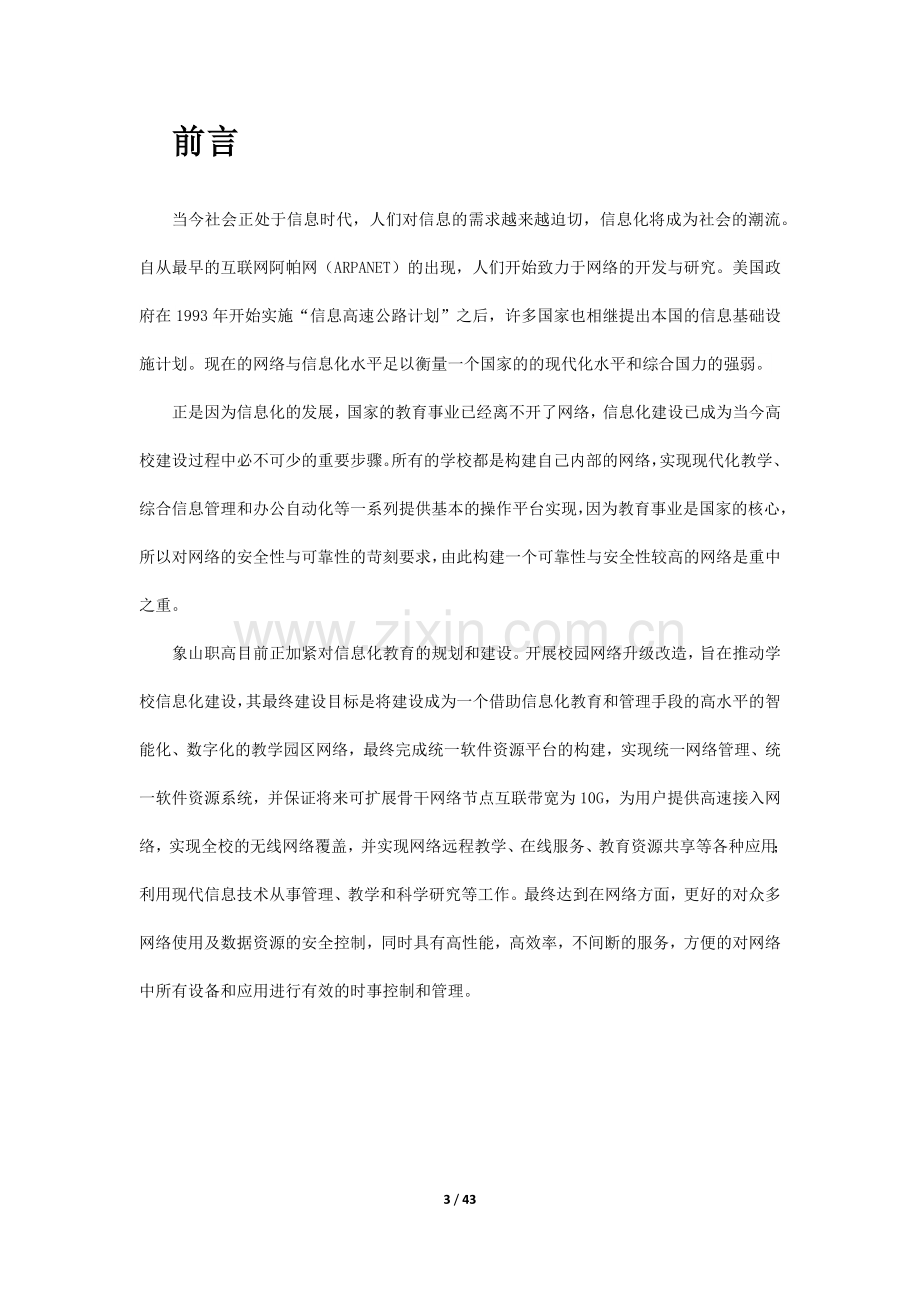 前言

当今社会正处于信息时代，人们对信息的需求越来越迫切，信息化将成为社会的潮流。自从最早的互联网阿帕网（ARPANET）的出现，人们开始致力于网络的开发与研究。美国政府在1993年开始实施“信息高速公路计划”之后，许多国家也相继提出本国的信息基础设施计划。现在的网络与信息化水平足以衡量一个国家的的现代化水平和综合国力的强弱。

正是因为信息化的发展，国家的教育事业已经离不开了网络，信息化建设已成为当今高校建设过程中必不可少的重要步骤。所有的学校都是构建自己内部的网络，实现现代化教学、综合信息管理和办公自动化等一系列提供基本的操作平台实现，因为教育事业是国家的核心，所以对网络的安全性与可靠性的苛刻要求，由此构建一个可靠性与安全性较高的网络是重中之重。

象山职高目前正加紧对信息化教育的规划和建设。开展校园网络升级改造，旨在推动学校信息化建设，其最终建设目标是将建设成为一个借助信息化教育和管理手段的高水平的智能化、数字化的教学园区网络，最终完成统一软件资源平台的构建，实现统一网络管理、统一软件资源系统，并保证将来可扩展骨干网络节点互联带宽为10G，为用户提供高速接入网络，实现全校的无线网络覆盖，并实现网络远程教学、在线服务、教育资源共享等各种应用;利用现代信息技术从事管理、教学和科学研究等工作。最终达到在网络方面，更好的对众多网络使用及数据资源的安全控制，同时具有高性能，高效率，不间断的服务，方便的对网络中所有设备和应用进行有效的时事控制和管理。

3 / 43

www.zixin.com.cn